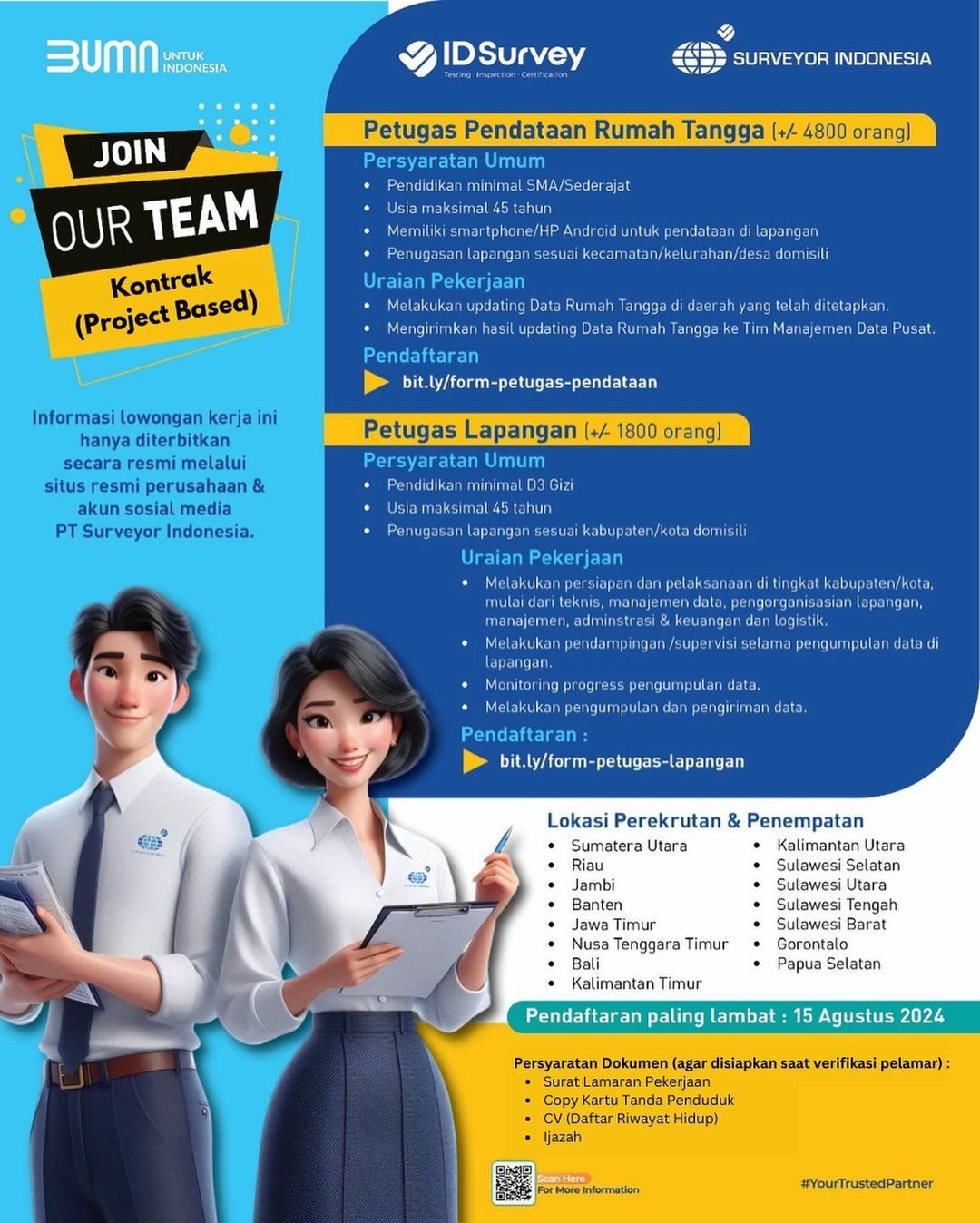 BUMN UNTUK INDONESIA

IDSurvey
Testing · Inspection · Certification

SURVEYOR INDONESIA

JOIN
OUR TEAM
Kontrak (Project Based)

Informasi lowongan kerja ini hanya diterbitkan secara resmi melalui situs resmi perusahaan & akun sosial media PT Surveyor Indonesia.

Petugas Pendataan Rumah Tangga (+/- 4800 orang)

Persyaratan Umum
- Pendidikan minimal SMA/Sederajat
- Usia maksimal 45 tahun
- Memiliki smartphone/HP Android untuk pendataan di lapangan
- Penugasan lapangan sesuai kecamatan/kelurahan/desa domisili

Uraian Pekerjaan
- Melakukan updating Data Rumah Tangga di daerah yang telah ditetapkan.
- Mengirimkan hasil updating Data Rumah Tangga ke Tim Manajemen Data Pusat.

Pendaftaran
bit.ly/form-petugas-pendataan

Petugas Lapangan (+/- 1800 orang)

Persyaratan Umum
- Pendidikan minimal D3 Gizi
- Usia maksimal 45 tahun
- Penugasan lapangan sesuai kabupaten/kota domisili

Uraian Pekerjaan
- Melakukan persiapan dan pelaksanaan di tingkat kabupaten/kota, mulai dari teknis, manajemen data, pengorganisasian lapangan, manajemen, adminstrasi & keuangan dan logistik.
- Melakukan pendampingan /supervisi selama pengumpulan data di lapangan.
- Monitoring progress pengumpulan data.
- Melakukan pengumpulan dan pengiriman data.

Pendaftaran :
bit.ly/form-petugas-lapangan

Lokasi Perekrutan & Penempatan
- Sumatera Utara
- Riau
- Jambi
- Banten
- Jawa Timur
- Nusa Tenggara Timur
- Bali
- Kalimantan Timur
- Kalimantan Utara
- Sulawesi Selatan
- Sulawesi Utara
- Sulawesi Tengah
- Sulawesi Barat
- Gorontalo
- Papua Selatan

Pendaftaran paling lambat : 15 Agustus 2024

Persyaratan Dokumen (agar disiapkan saat verifikasi pelamar) :
- Surat Lamaran Pekerjaan
- Copy Kartu Tanda Penduduk
- CV (Daftar Riwayat Hidup)
- Ijazah

Scan Here
For More Information

#YourTrustedPartner